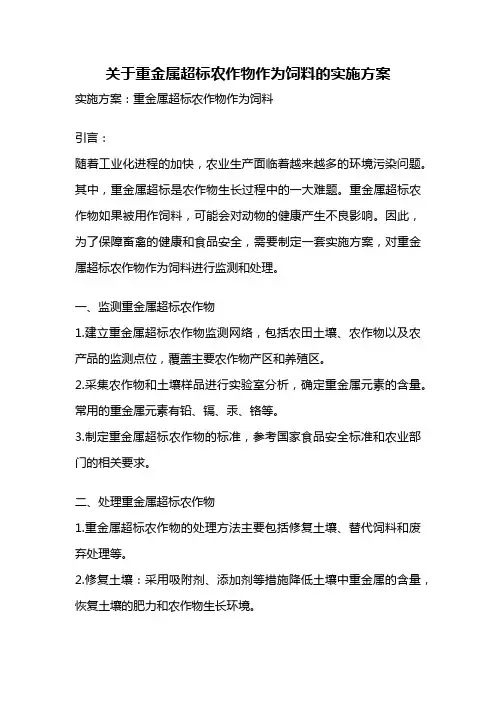 关于重金属超标农作物作为饲料的实施方案

实施方案：重金属超标农作物作为饲料

引言：

随着工业化进程的加快，农业生产面临着越来越多的环境污染问题。其中，重金属超标是农作物生长过程中的一大难题。重金属超标农作物如果被用作饲料，可能会对动物的健康产生不良影响。因此，为了保障畜禽的健康和食品安全，需要制定一套实施方案，对重金属超标农作物作为饲料进行监测和处理。

一、监测重金属超标农作物

1.建立重金属超标农作物监测网络，包括农田土壤、农作物以及农产品的监测点位，覆盖主要农作物产区和养殖区。

2.采集农作物和土壤样品进行实验室分析，确定重金属元素的含量。常用的重金属元素有铅、镉、汞、铬等。

3.制定重金属超标农作物的标准，参考国家食品安全标准和农业部门的相关要求。

二、处理重金属超标农作物

1.重金属超标农作物的处理方法主要包括修复土壤、替代饲料和废弃处理等。

2.修复土壤：采用吸附剂、添加剂等措施降低土壤中重金属的含量，恢复土壤的肥力和农作物生长环境。